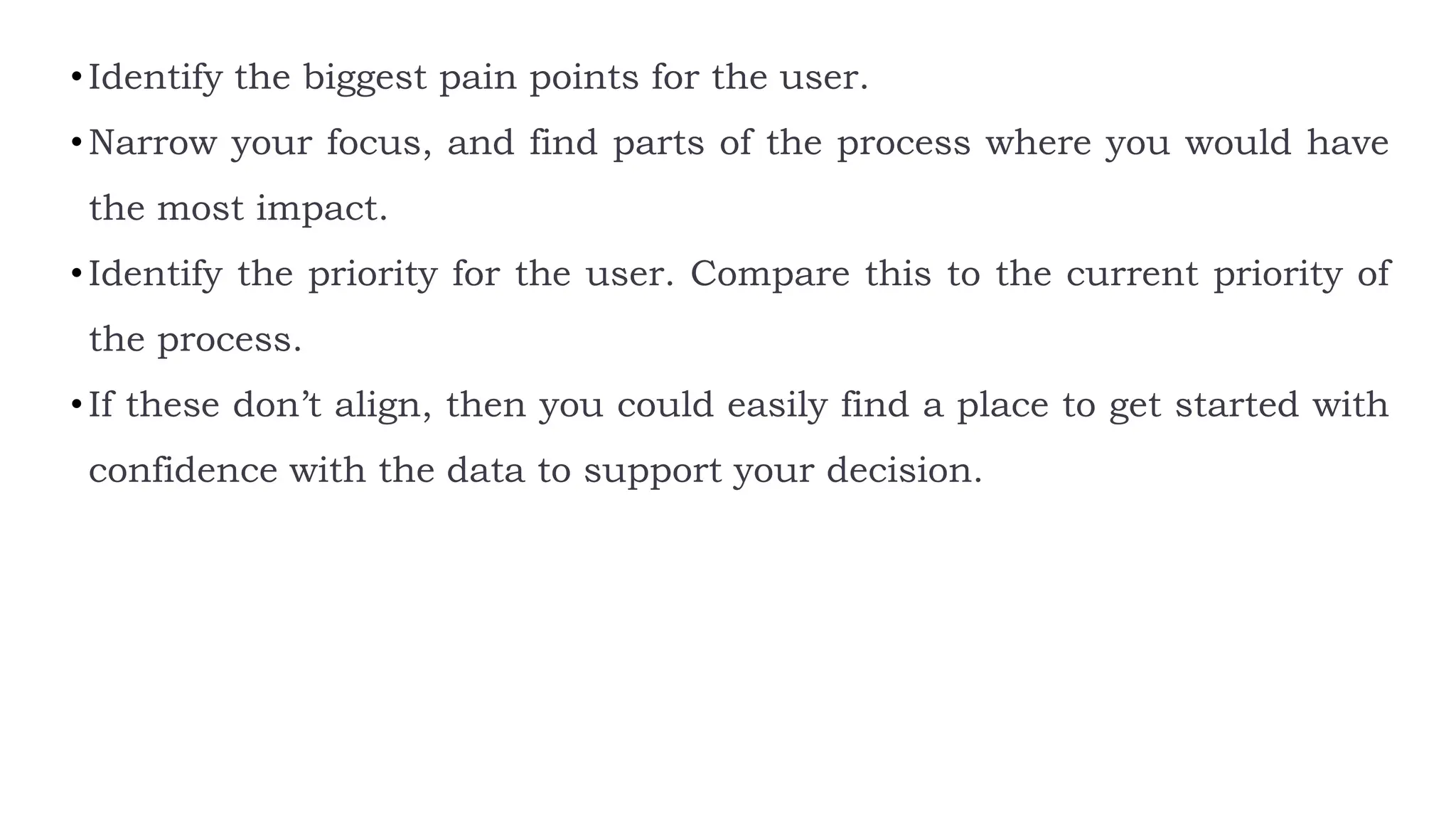 • Identify the biggest pain points for the user.

• Narrow your focus, and find parts of the process where you would have the most impact.

• Identify the priority for the user. Compare this to the current priority of the process.

• If these don’t align, then you could easily find a place to get started with confidence with the data to support your decision.